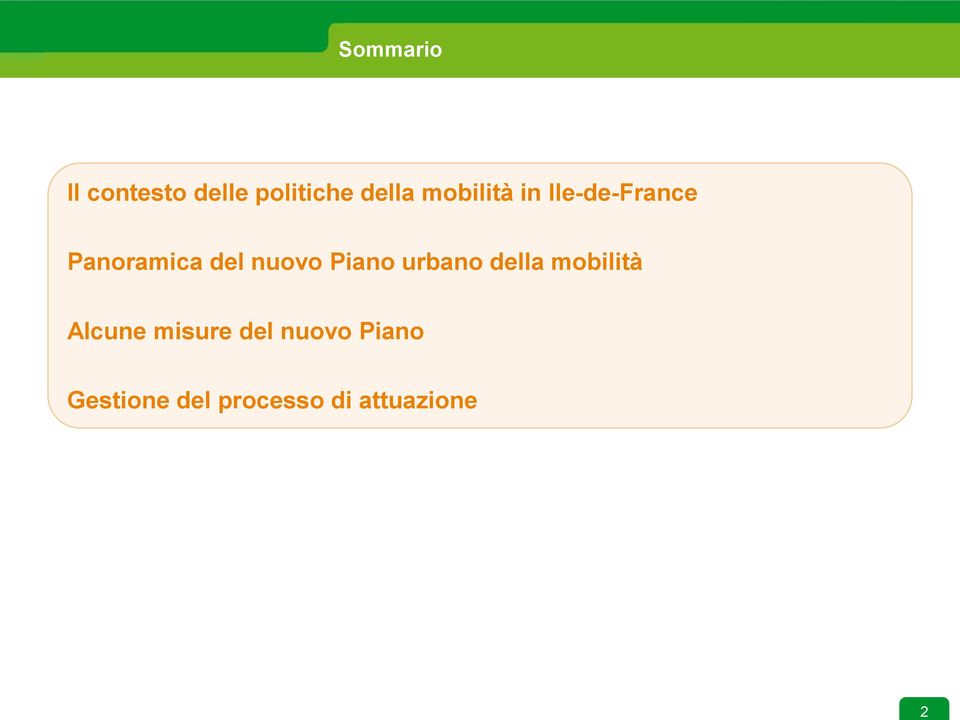 Sommario

Il contesto delle politiche della mobilità in Ile-de-France

Panoramica del nuovo Piano urbano della mobilità

Alcune misure del nuovo Piano

Gestione del processo di attuazione

2